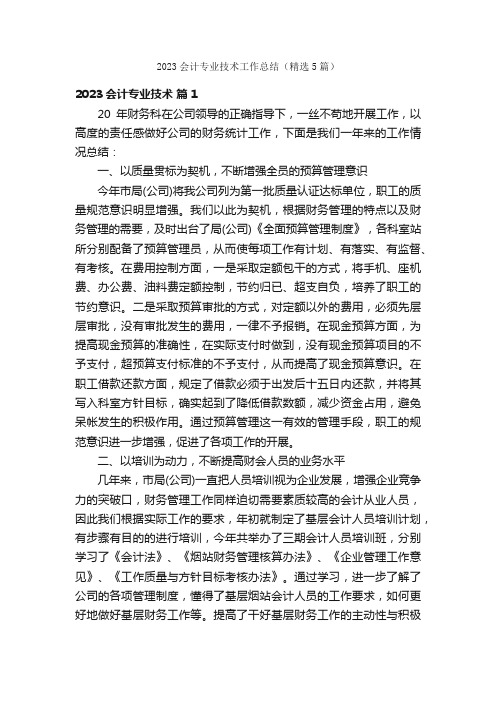 2023 会计专业技术工作总结（精选 5 篇）

2023 会计专业技术 篇 1

20 年财务科在公司领导的正确指导下，一丝不苟地开展工作，以高度的责任感做好公司的财务统计工作，下面是我们一年来的工作情况总结：

一、以质量贯标为契机，不断增强全员的预算管理意识

今年市局(公司)将我公司列为第一批质量认证达标单位，职工的质量规范意识明显增强。我们以此为契机，根据财务管理的特点以及财务管理的需要，及时出台了局(公司)《全面预算管理制度》，各科室站所分别配备了预算管理员，从而使每项工作有计划、有落实、有监督、有考核。在费用控制方面，一是采取定额包干的方式，将手机、座机费、办公费、油料费定额控制，节约归已、超支自负，培养了职工的节约意识。二是采取预算审批的方式，对定额以外的费用，必须先层层审批，没有审批发生的费用，一律不予报销。在现金预算方面，为提高现金预算的准确性，在实际支付时做到，没有现金预算项目的不予支付，超预算支付标准的不予支付，从而提高了现金预算意识。在职工借款还款方面，规定了借款必须于出发后十五日内还款，并将其写入科室方针目标，确实起到了降低借款数额，减少资金占用，避免呆帐发生的积极作用。通过预算管理这一有效的管理手段，职工的规范意识进一步增强，促进了各项工作的开展。

二、以培训为动力，不断提高财会人员的业务水平

几年来，市局(公司)一直把人员培训视为企业发展，增强企业竞争力的突破口，财务管理工作同样迫切需要素质较高的会计从业人员，因此我们根据实际工作的要求，年初就制定了基层会计人员培训计划，有步骤有目的的进行培训，今年共举办了三期会计人员培训班，分别学习了《会计法》、《烟站财务管理核算办法》、《企业管理工作意见》、《工作质量与方针目标考核办法》。通过学习，进一步了解了公司的各项管理制度，懂得了基层烟站会计人员的工作要求，如何更好地做好基层财务工作等。提高了干好基层财务工作的主动性与积极